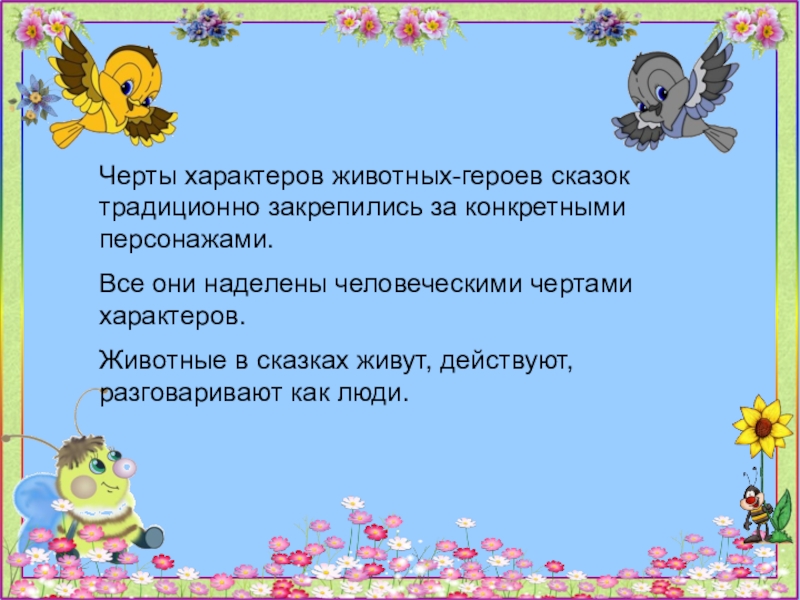 Черты характеров животных-героев сказок традиционно закрепились за конкретными персонажами.

Все они наделены человеческими чертами характеров.

Животные в сказках живут, действуют, разговаривают как люди.